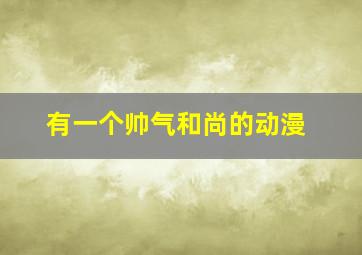 有一个帅气和尚的动漫